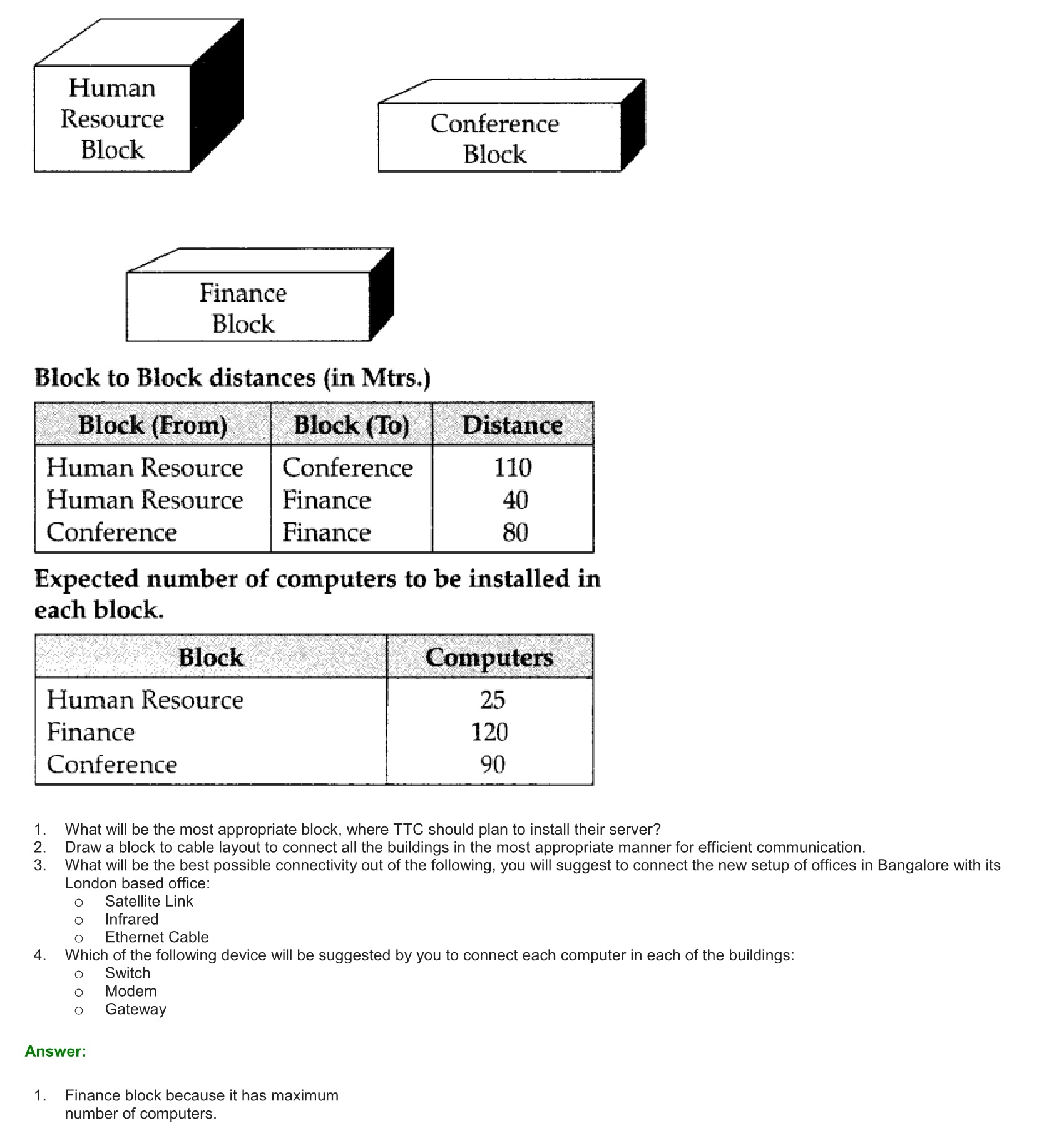 Human Resource Block

Conference Block

Finance Block

Block to Block distances (in Mtrs.)

| Block (From) | Block (To) | Distance |
|---|---|---|
| Human Resource | Conference | 110 |
| Human Resource | Finance | 40 |
| Conference | Finance | 80 |

Expected number of computers to be installed in each block.

| Block | Computers |
|---|---|
| Human Resource | 25 |
| Finance | 120 |
| Conference | 90 |

1. What will be the most appropriate block, where TTC should plan to install their server?
2. Draw a block to cable layout to connect all the buildings in the most appropriate manner for efficient communication.
3. What will be the best possible connectivity out of the following, you will suggest to connect the new setup of offices in Bangalore with its London based office:
o Satellite Link
o Infrared
o Ethernet Cable
4. Which of the following device will be suggested by you to connect each computer in each of the buildings:
o Switch
o Modem
o Gateway

Answer:

1. Finance block because it has maximum number of computers.